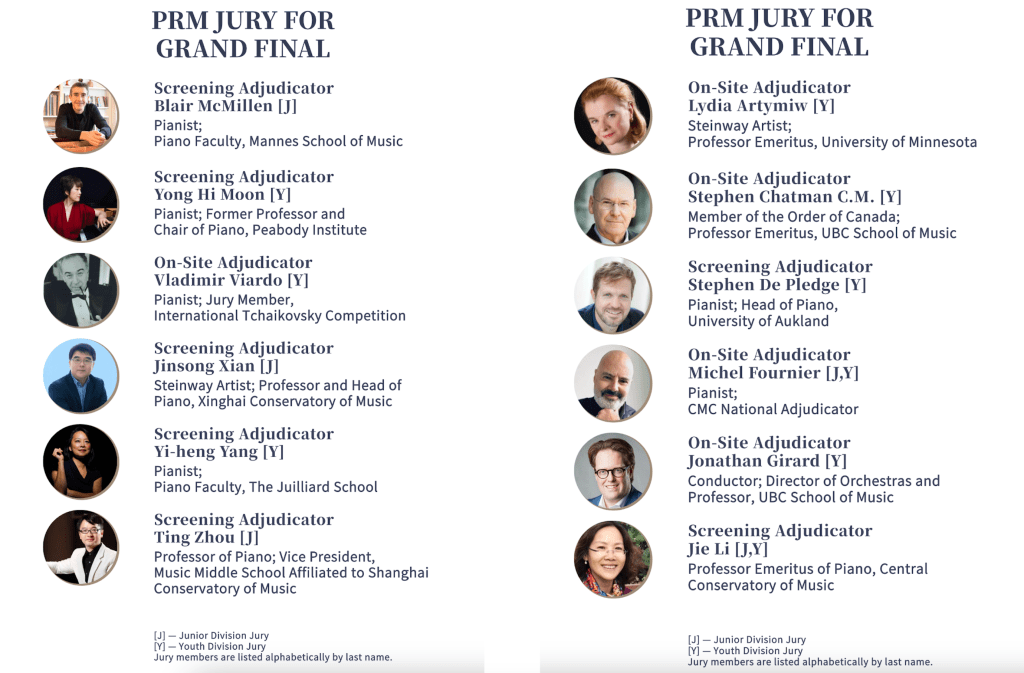 PRM JURY FOR GRAND FINAL

Screening Adjudicator
Blair McMillen [J]
Pianist;
Piano Faculty, Mannes School of Music

Screening Adjudicator
Yong Hi Moon [Y]
Pianist; Former Professor and Chair of Piano, Peabody Institute

On-Site Adjudicator
Vladimir Viardo [Y]
Pianist; Jury Member, International Tchaikovsky Competition

Screening Adjudicator
Jinsong Xian [J]
Steinway Artist; Professor and Head of Piano, Xinghai Conservatory of Music

Screening Adjudicator
Yi-heng Yang [Y]
Pianist;
Piano Faculty, The Juilliard School

Screening Adjudicator
Ting Zhou [J]
Professor of Piano; Vice President, Music Middle School Affiliated to Shanghai Conservatory of Music

[J] — Junior Division Jury
[Y] — Youth Division Jury
Jury members are listed alphabetically by last name.

PRM JURY FOR GRAND FINAL

On-Site Adjudicator
Lydia Artymiw [Y]
Steinway Artist;
Professor Emeritus, University of Minnesota

On-Site Adjudicator
Stephen Chatman C.M. [Y]
Member of the Order of Canada;
Professor Emeritus, UBC School of Music

Screening Adjudicator
Stephen De Pledge [Y]
Pianist; Head of Piano,
University of Aukland

On-Site Adjudicator
Michel Fournier [J,Y]
Pianist;
CMC National Adjudicator

On-Site Adjudicator
Jonathan Girard [Y]
Conductor; Director of Orchestras and Professor, UBC School of Music

Screening Adjudicator
Jie Li [J,Y]
Professor Emeritus of Piano, Central Conservatory of Music

[J] — Junior Division Jury
[Y] — Youth Division Jury
Jury members are listed alphabetically by last name.